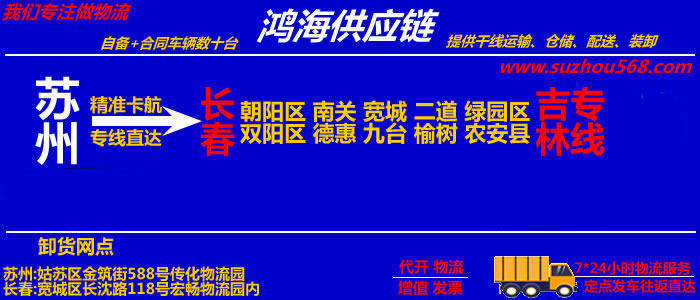 我们专注做物流

鸿海供应链

自备+合同车辆数十台

提供干线运输、仓储、配送、装卸

www.suzhou568.com

苏州

精准卡航

专线直达

长春

朝阳区 南关 宽城 二道 绿园区
双阳区 德惠 九台 榆树 农安县

吉林专线

卸货网点

苏州:姑苏区金筑街588号传化物流园
长春:宽城区长沈路118号宏畅物流园内

代开 物流
增值 发票

7*24小时物流服务
定点发车往返直达